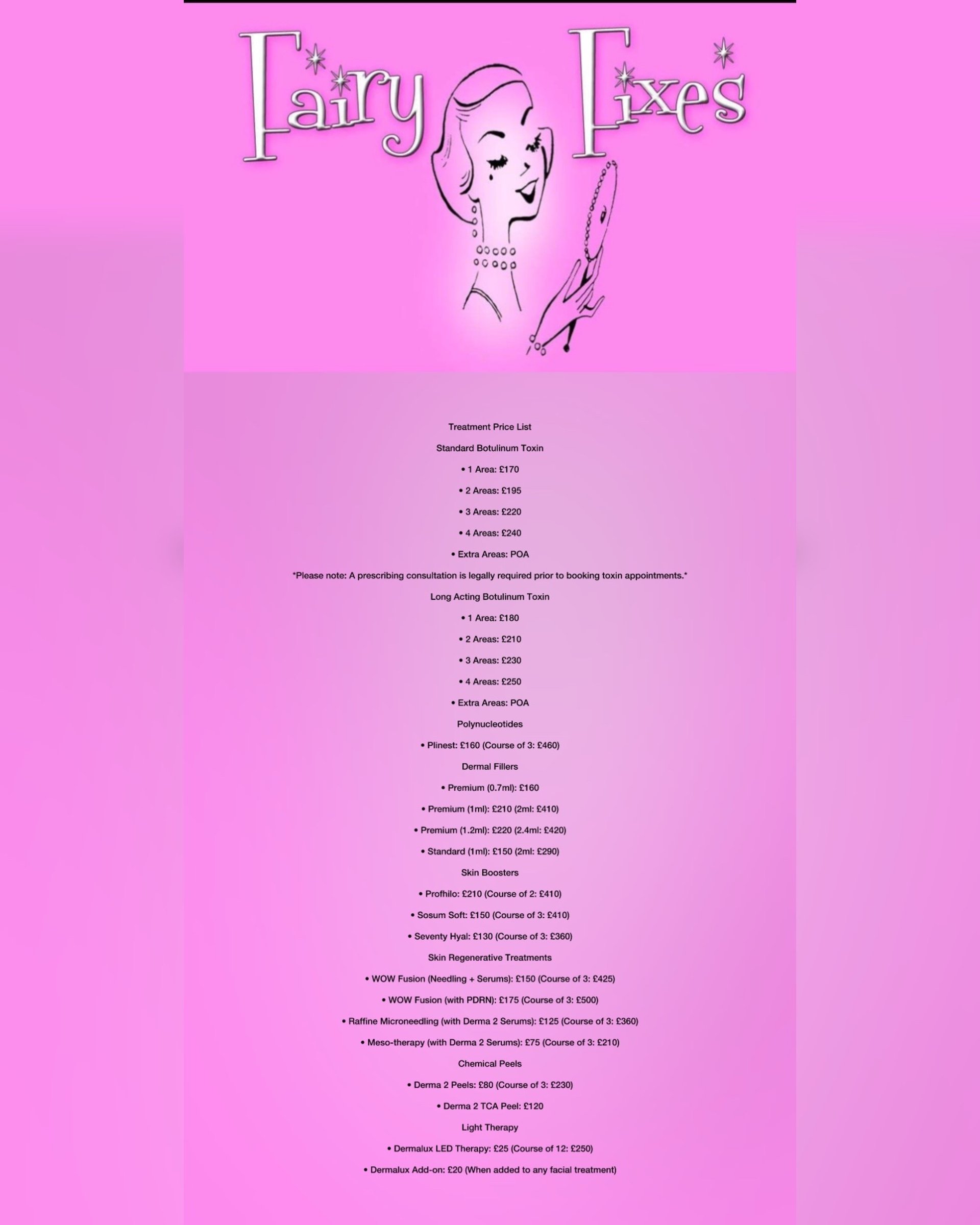 Fairy Fixes

Treatment Price List

Standard Botulinum Toxin

• 1 Area: £170

• 2 Areas: £195

• 3 Areas: £220

• 4 Areas: £240

• Extra Areas: POA

*Please note: A prescribing consultation is legally required prior to booking toxin appointments.*

Long Acting Botulinum Toxin

• 1 Area: £180

• 2 Areas: £210

• 3 Areas: £230

• 4 Areas: £250

• Extra Areas: POA

Polynucleotides

• Plinest: £160 (Course of 3: £460)

Dermal Fillers

• Premium (0.7ml): £160

• Premium (1ml): £210 (2ml: £410)

• Premium (1.2ml): £220 (2.4ml: £420)

• Standard (1ml): £150 (2ml: £290)

Skin Boosters

• Profhilo: £210 (Course of 2: £410)

• Sosum Soft: £150 (Course of 3: £410)

• Seventy Hyal: £130 (Course of 3: £360)

Skin Regenerative Treatments

• WOW Fusion (Needling + Serums): £150 (Course of 3: £425)

• WOW Fusion (with PDRN): £175 (Course of 3: £500)

• Raffine Microneedling (with Derma 2 Serums): £125 (Course of 3: £360)

• Meso-therapy (with Derma 2 Serums): £75 (Course of 3: £210)

Chemical Peels

• Derma 2 Peels: £80 (Course of 3: £230)

• Derma 2 TCA Peel: £120

Light Therapy

• Dermalux LED Therapy: £25 (Course of 12: £250)

• Dermalux Add-on: £20 (When added to any facial treatment)